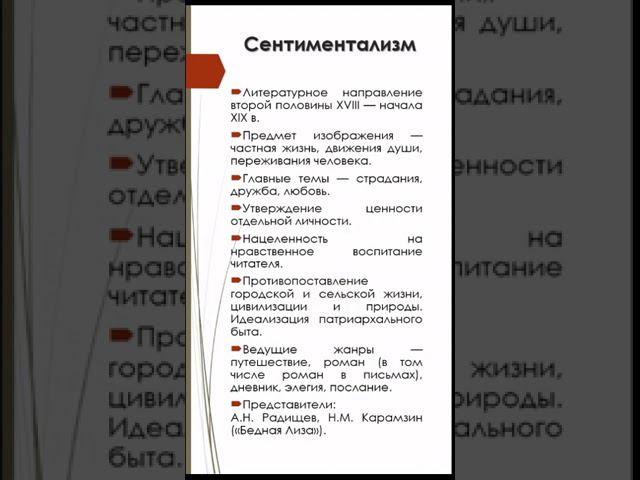 Сентиментализм

Литературное направление второй половины XVIII — начала XIX в.

Предмет изображения — частная жизнь, движения души, переживания человека.

Главные темы — страдания, дружба, любовь.

Утверждение ценности отдельной личности.

Нацеленность на нравственное воспитание читателя.

Противопоставление городской и сельской жизни, цивилизации и природы. Идеализация патриархального быта.

Ведущие жанры — путешествие, роман (в том числе роман в письмах), дневник, элегия, послание.

Представители:
А.Н. Радищев, Н.М. Карамзин («Бедная Лиза»).